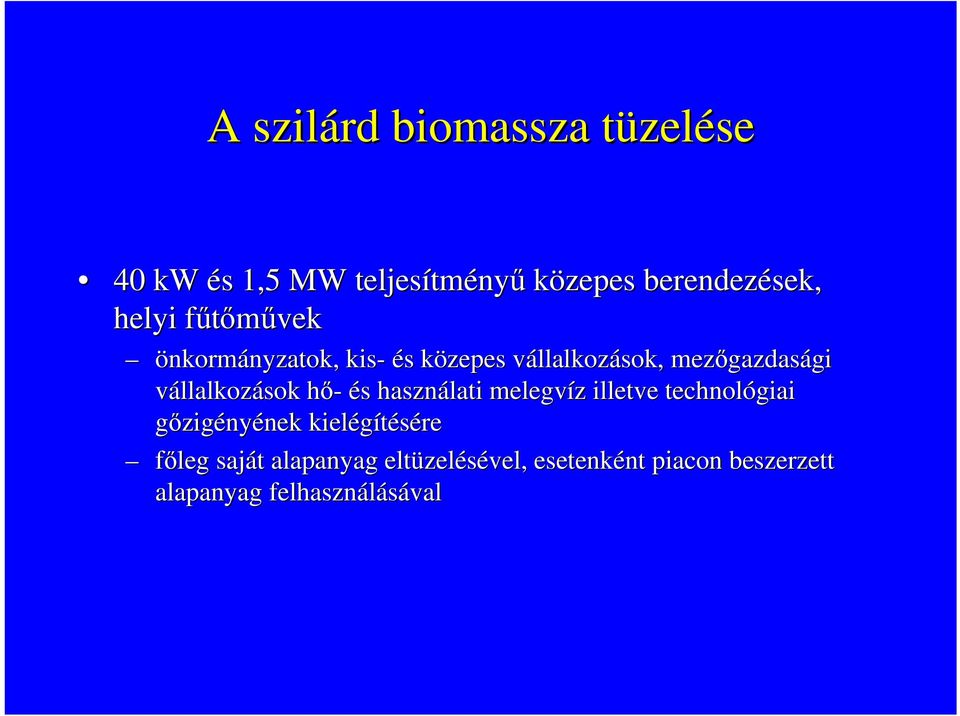 A szilárd biomassza tüzelése

• 40 kW és 1,5 MW teljesítményű közepes berendezések, helyi fűtőművek

– önkormányzatok, kis- és közepes vállalkozások, mezőgazdasági vállalkozások hő- és használati melegvíz illetve technológiai gőzigényének kielégítésére

– főleg saját alapanyag eltüzelésével, esetenként piacon beszerzett alapanyag felhasználásával